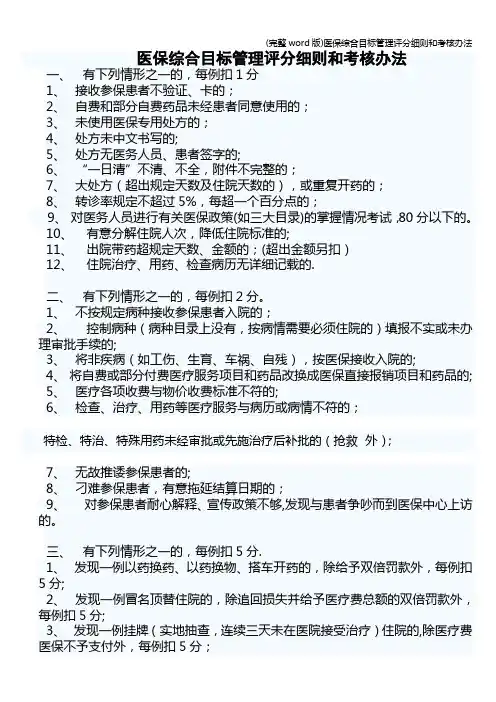 (完整 word 版)医保综合目标管理评分细则和考核办法

医保综合目标管理评分细则和考核办法

一、　有下列情形之一的，每例扣 1 分

1、　接收参保患者不验证、卡的；

2、　自费和部分自费药品未经患者同意使用的；

3、　未使用医保专用处方的；

4、　处方未中文书写的;

5、　处方无医务人员、患者签字的;

6、　“一日清”不清、不全，附件不完整的；

7、　大处方（超出规定天数及住院天数的），或重复开药的；

8、　转诊率规定不超过 5%，每超一个百分点的；

9、　对医务人员进行有关医保政策(如三大目录)的掌握情况考试 ,80 分以下的。

10、　有意分解住院人次，降低住院标准的;

11、　出院带药超规定天数、金额的；(超出金额另扣）

12、　住院治疗、用药、检查病历无详细记载的.

二、　有下列情形之一的，每例扣 2 分。

1、　不按规定病种接收参保患者入院的；

2、　控制病种（病种目录上没有，按病情需要必须住院的）填报不实或未办理审批手续的;

3、　将非疾病（如工伤、生育、车祸、自残），按医保接收入院的;

4、　将自费或部分付费医疗服务项目和药品改换成医保直接报销项目和药品的;

5、　医疗各项收费与物价收费标准不符的;

6、　检查、治疗、用药等医疗服务与病历或病情不符的；

特检、特治、特殊用药未经审批或先施治疗后补批的（抢救 外）；

7、　无故推诿参保患者的;

8、　刁难参保患者，有意拖延结算日期的；

9、　对参保患者耐心解释、宣传政策不够,发现与患者争吵而到医保中心上访的。

三、　有下列情形之一的，每例扣 5 分.

1、　发现一例以药换药、以药换物、搭车开药的，除给予双倍罚款外，每例扣 5 分;

2、　发现一例冒名顶替住院的，除追回损失并给予医疗费总额的双倍罚款外，每例扣 5 分;

3、　发现一例挂牌（实地抽查，连续三天未在医院接受治疗）住院的,除医疗费医保不予支付外，每例扣 5 分；